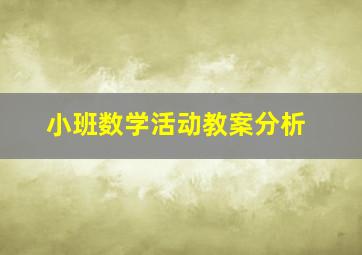 小班数学活动教案分析